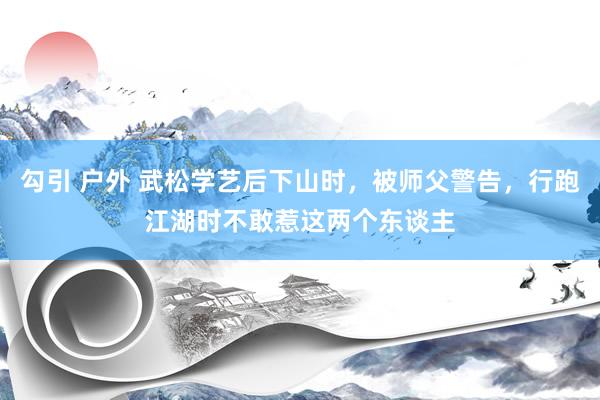 勾引 户外 武松学艺后下山时，被师父警告，行跑江湖时不敢惹这两个东谈主